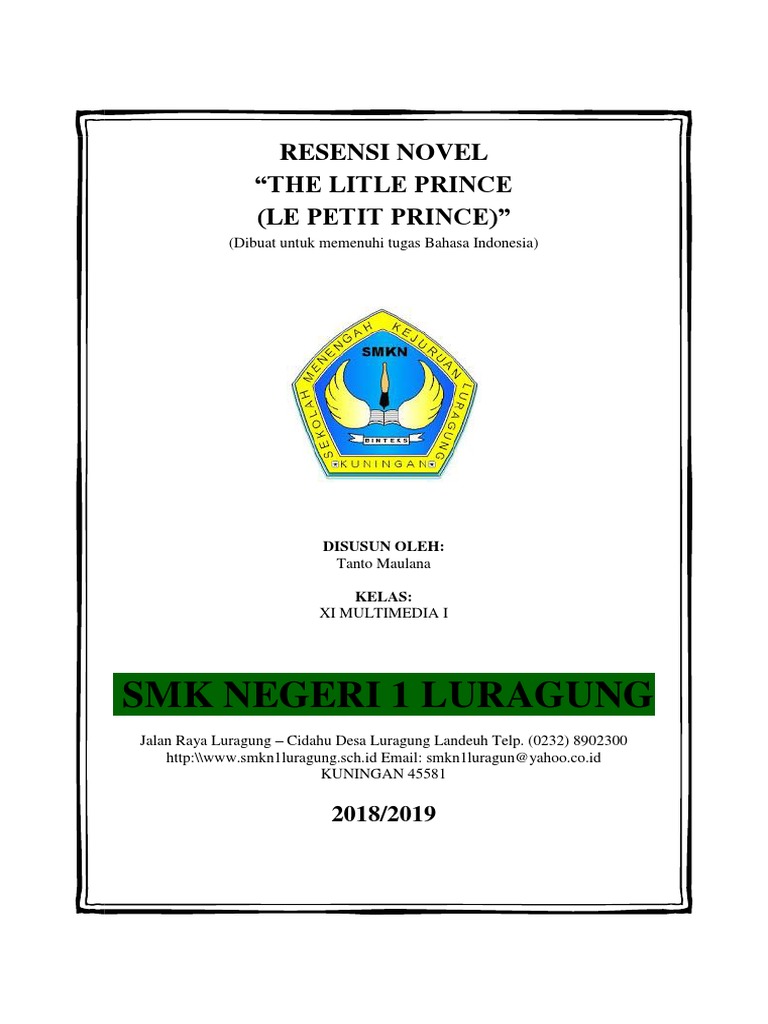 RESENSI NOVEL
“THE LITLE PRINCE
(LE PETIT PRINCE)”
(Dibuat untuk memenuhi tugas Bahasa Indonesia)

SEKOLAH MENENGAH KEJURUAN LURAGUNG
SMKN
BINTEKS
KUNINGAN

DISUSUN OLEH:
Tanto Maulana

KELAS:
XI MULTIMEDIA I

SMK NEGERI 1 LURAGUNG

Jalan Raya Luragung – Cidahu Desa Luragung Landeuh Telp. (0232) 8902300
http:\\www.smkn1luragung.sch.id Email: smkn1luragun@yahoo.co.id
KUNINGAN 45581

2018/2019